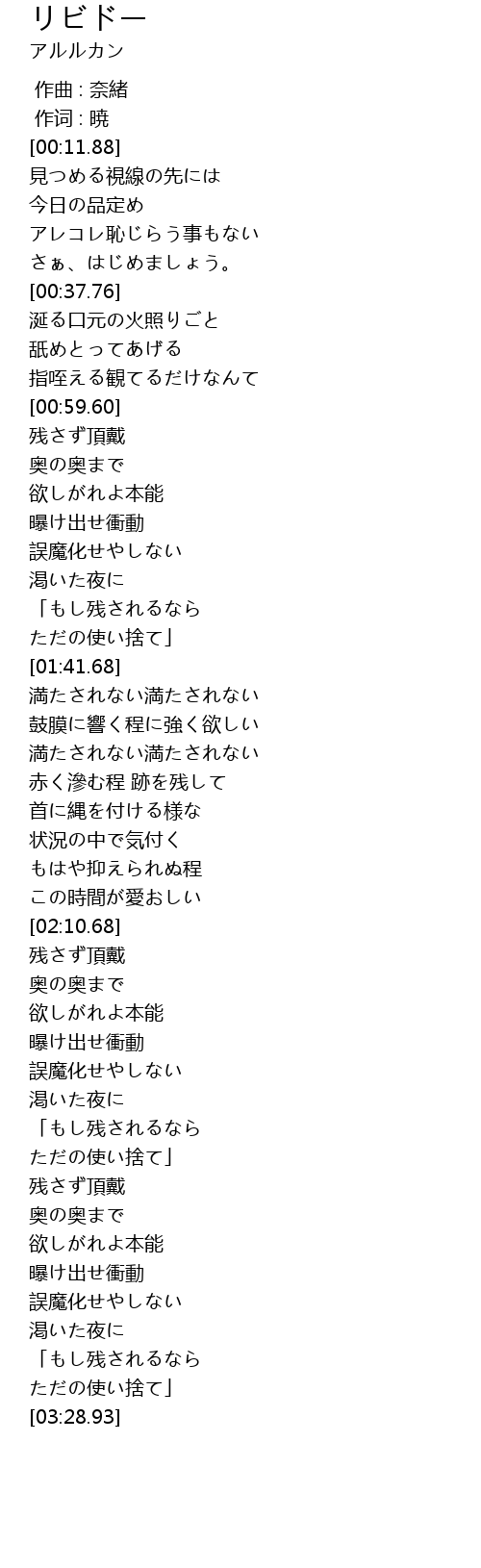 リビドー
アルルカン

作曲 : 奈緒
作词 : 暁
[00:11.88]
見つめる視線の先には
今日の品定め
アレコレ恥じらう事もない
さぁ、はじめましょう。
[00:37.76]
涎る口元の火照りごと
舐めとってあげる
指咥える観てるだけなんて
[00:59.60]
残さず頂戴
奥の奥まで
欲しがれよ本能
曝け出せ衝動
誤魔化せやしない
渇いた夜に
「もし残されるなら
ただの使い捨て」
[01:41.68]
満たされない満たされない
鼓膜に響く程に強く欲しい
満たされない満たされない
赤く滲む程 跡を残して
首に縄を付ける様な
状況の中で気付く
もはや抑えられぬ程
この時間が愛おしい
[02:10.68]
残さず頂戴
奥の奥まで
欲しがれよ本能
曝け出せ衝動
誤魔化せやしない
渇いた夜に
「もし残されるなら
ただの使い捨て」
残さず頂戴
奥の奥まで
欲しがれよ本能
曝け出せ衝動
誤魔化せやしない
渇いた夜に
「もし残されるなら
ただの使い捨て」
[03:28.93]